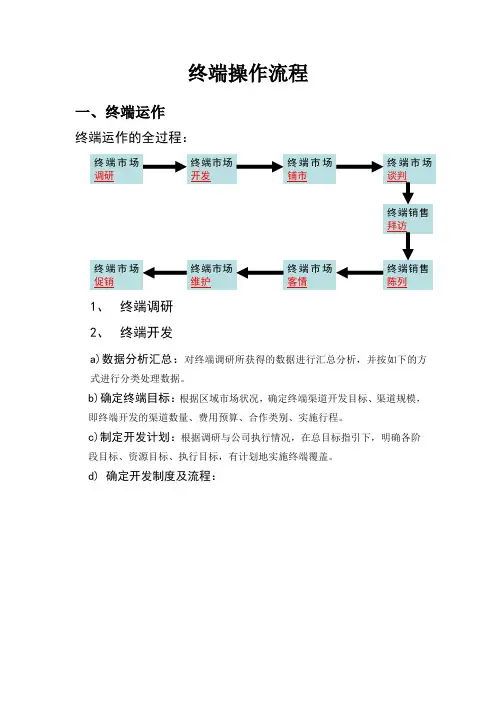 终端操作流程

一、终端运作

终端运作的全过程：

终端市场 调研

终端市场 开发

终端市场 铺市

终端市场 谈判

终端销售 拜访

终端销售 陈列

终端市场 客情

终端市场 维护

终端市场 促销

1、 终端调研

2、 终端开发

a)数据分析汇总：对终端调研所获得的数据进行汇总分析，并按如下的方式进行分类处理数据。

b)确定终端目标：根据区域市场状况，确定终端渠道开发目标、渠道规模，即终端开发的渠道数量、费用预算、合作类别、实施行程。

c)制定开发计划：根据调研与公司执行情况，在总目标指引下，明确各阶段目标、资源目标、执行目标，有计划地实施终端覆盖。

d) 确定开发制度及流程：